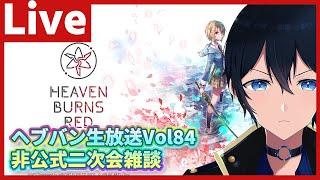 Live

HEAVEN
BURNS
RED

ヘブバン生放送Vol84
非公式二次会雑談